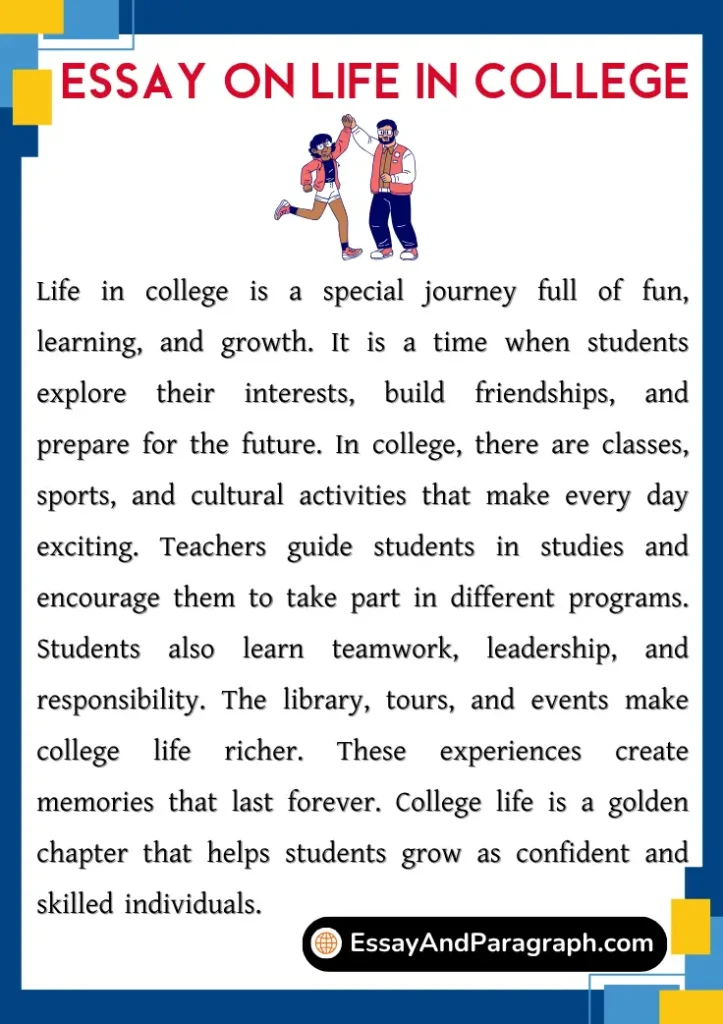 ESSAY ON LIFE IN COLLEGE

Life in college is a special journey full of fun, learning, and growth. It is a time when students explore their interests, build friendships, and prepare for the future. In college, there are classes, sports, and cultural activities that make every day exciting. Teachers guide students in studies and encourage them to take part in different programs. Students also learn teamwork, leadership, and responsibility. The library, tours, and events make college life richer. These experiences create memories that last forever. College life is a golden chapter that helps students grow as confident and skilled individuals.

EssayAndParagraph.com